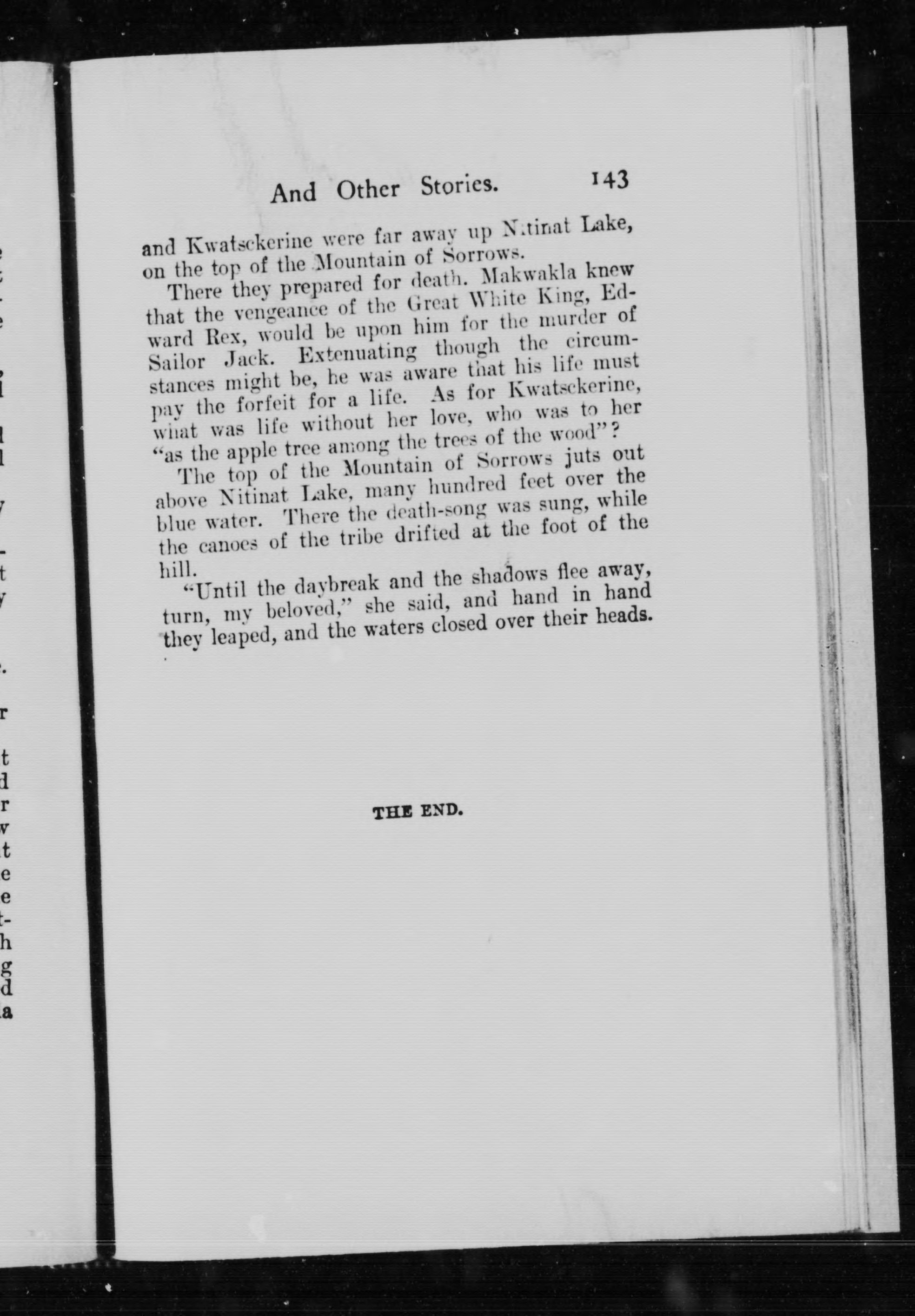 And Other Stories. 143

and Kwatsckerine were far away up Nitinat Lake, on the top of the Mountain of Sorrows.

There they prepared for death. Makwakla knew that the vengeance of the Great White King, Edward Rex, would be upon him for the murder of Sailor Jack. Extenuating though the circumstances might be, he was aware that his life must pay the forfeit for a life. As for Kwatsckerine, what was life without her love, who was to her "as the apple tree among the trees of the wood"?

The top of the Mountain of Sorrows juts out above Nitinat Lake, many hundred feet over the blue water. There the death-song was sung, while the canoes of the tribe drifted at the foot of the hill.

"Until the daybreak and the shadows flee away, turn, my beloved," she said, and hand in hand they leaped, and the waters closed over their heads.

THE END.